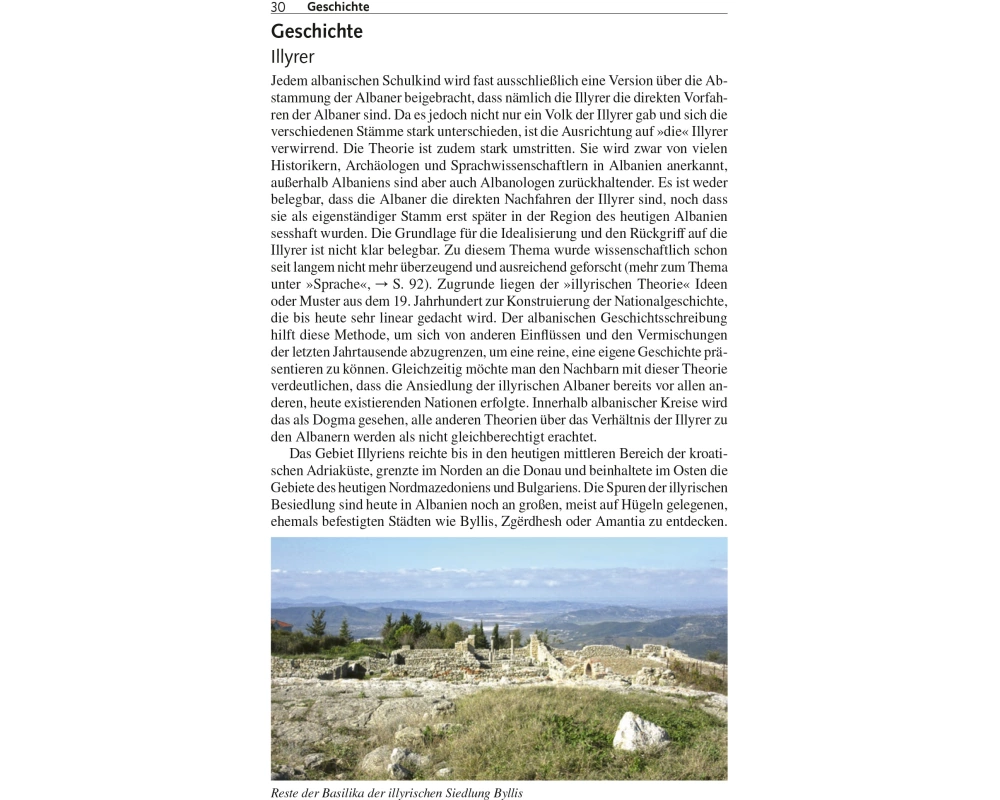 30 Geschichte

Geschichte

Illyrer

Jedem albanischen Schulkind wird fast ausschließlich eine Version über die Abstammung der Albaner beigebracht, dass nämlich die Illyrer die direkten Vorfahren der Albaner sind. Da es jedoch nicht nur ein Volk der Illyrer gab und sich die verschiedenen Stämme stark unterschieden, ist die Ausrichtung auf »die« Illyrer verwirrend. Die Theorie ist zudem stark umstritten. Sie wird zwar von vielen Historikern, Archäologen und Sprachwissenschaftlern in Albanien anerkannt, außerhalb Albaniens sind aber auch Albanologen zurückhaltender. Es ist weder belegbar, dass die Albaner die direkten Nachfahren der Illyrer sind, noch dass sie als eigenständiger Stamm erst später in der Region des heutigen Albanien sesshaft wurden. Die Grundlage für die Idealisierung und den Rückgriff auf die Illyrer ist nicht klar belegbar. Zu diesem Thema wurde wissenschaftlich schon seit langem nicht mehr überzeugend und ausreichend geforscht (mehr zum Thema unter »Sprache«, → S. 92). Zugrunde liegen der »illyrischen Theorie« Ideen oder Muster aus dem 19. Jahrhundert zur Konstruierung der Nationalgeschichte, die bis heute sehr linear gedacht wird. Der albanischen Geschichtsschreibung hilft diese Methode, um sich von anderen Einflüssen und den Vermischungen der letzten Jahrtausende abzugrenzen, um eine reine, eine eigene Geschichte präsentieren zu können. Gleichzeitig möchte man den Nachbarn mit dieser Theorie verdeutlichen, dass die Ansiedlung der illyrischen Albaner bereits vor allen anderen, heute existierenden Nationen erfolgte. Innerhalb albanischer Kreise wird das als Dogma gesehen, alle anderen Theorien über das Verhältnis der Illyrer zu den Albanern werden als nicht gleichberechtigt erachtet.

Das Gebiet Illyriens reichte bis in den heutigen mittleren Bereich der kroatischen Adriaküste, grenzte im Norden an die Donau und beinhaltete im Osten die Gebiete des heutigen Nordmazedoniens und Bulgariens. Die Spuren der illyrischen Besiedlung sind heute in Albanien noch an großen, meist auf Hügeln gelegenen, ehemals befestigten Städten wie Byllis, Zgërdhesh oder Amantia zu entdecken.

Reste der Basilika der illyrischen Siedlung Byllis